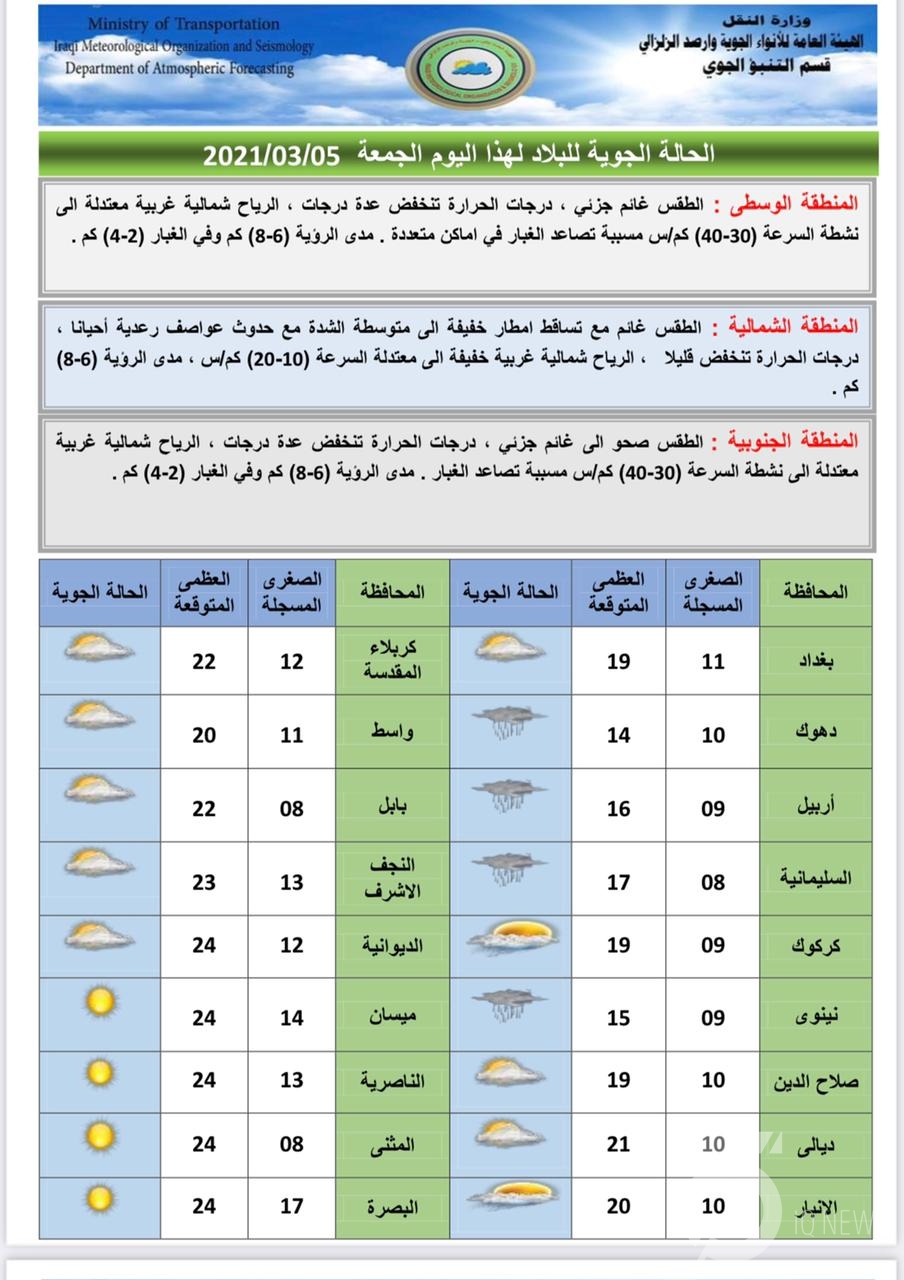 Ministry of Transportation
Iraqi Meteorological Organization and Seismology
Department of Atmospheric Forecasting

وزارة النقل
الهيئة العامة للأنواء الجوية والرصد الزلزالي
قسم التنبؤ الجوي

الحالة الجوية للبلاد لهذا اليوم الجمعة 2021/03/05

المنطقة الوسطى : الطقس غائم جزئي ، درجات الحرارة تنخفض عدة درجات ، الرياح شمالية غربية معتدلة الى نشطة السرعة (30-40) كم/س مسببة تصاعد الغبار في اماكن متعددة . مدى الرؤية (6-8) كم وفي الغبار (2-4) كم .

المنطقة الشمالية : الطقس غائم مع تساقط امطار خفيفة الى متوسطة الشدة مع حدوث عواصف رعدية أحيانا ، درجات الحرارة تنخفض قليلا ، الرياح شمالية غربية خفيفة الى معتدلة السرعة (10-20) كم/س ، مدى الرؤية (6-8) كم .

المنطقة الجنوبية : الطقس صحو الى غائم جزئي ، درجات الحرارة تنخفض عدة درجات ، الرياح شمالية غربية معتدلة الى نشطة السرعة (30-40) كم/س مسببة تصاعد الغبار . مدى الرؤية (6-8) كم وفي الغبار (2-4) كم .

| المحافظة | الصغرى المسجلة | العظمى المتوقعة | الحالة الجوية | المحافظة | الصغرى المسجلة | العظمى المتوقعة | الحالة الجوية |
|---|---|---|---|---|---|---|---|
| بغداد | 11 | 19 | | كربلاء المقدسة | 12 | 22 | |
| دهوك | 10 | 14 | | واسط | 11 | 20 | |
| أربيل | 09 | 16 | | بابل | 08 | 22 | |
| السليمانية | 08 | 17 | | النجف الاشرف | 13 | 23 | |
| كركوك | 09 | 19 | | الديوانية | 12 | 24 | |
| نينوى | 09 | 15 | | ميسان | 14 | 24 | |
| صلاح الدين | 10 | 19 | | الناصرية | 13 | 24 | |
| ديالى | 10 | 21 | | المثنى | 08 | 24 | |
| الانبار | 10 | 20 | | البصرة | 17 | 24 | |

IQ NEWS